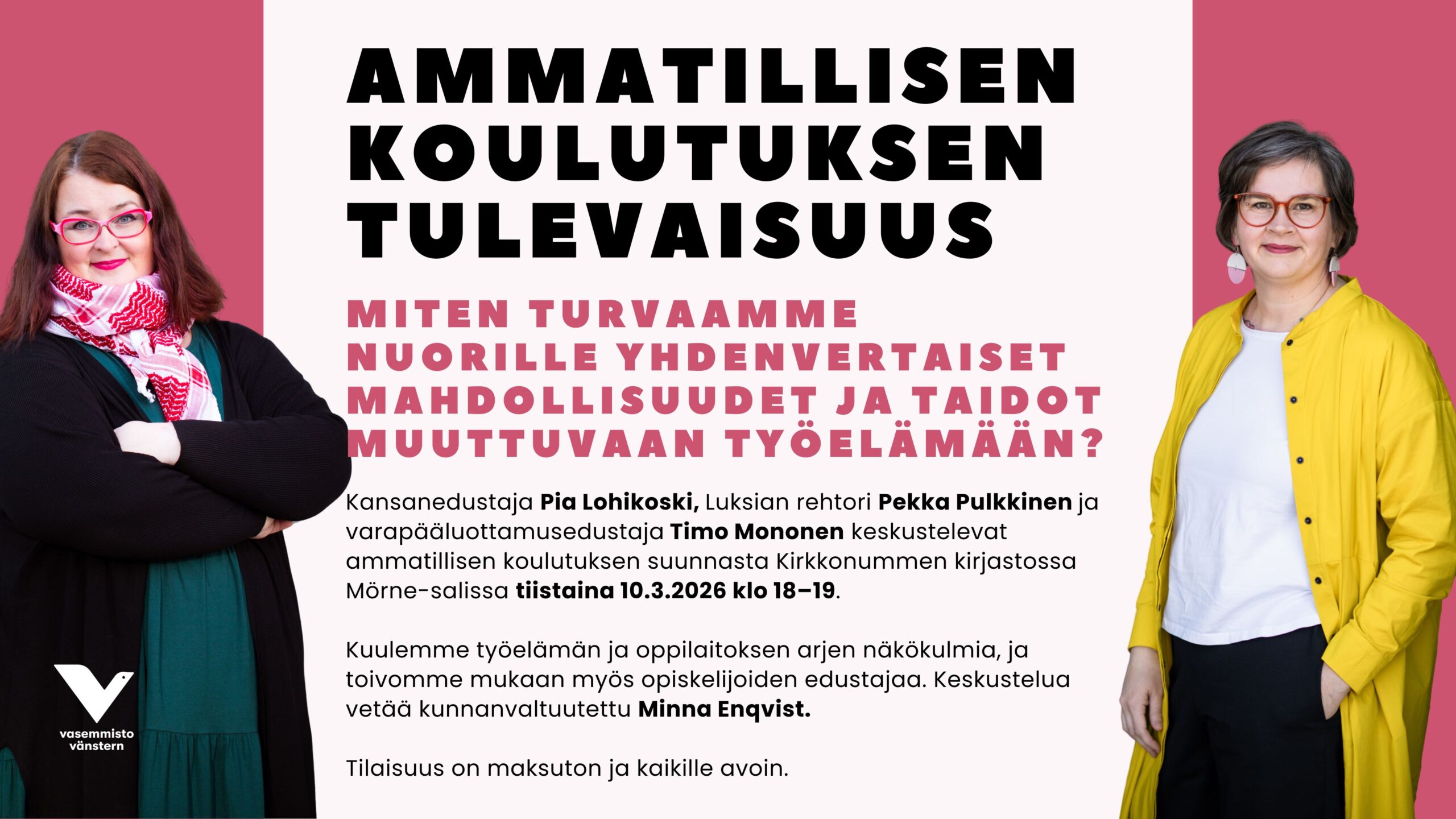 AMMATILLISEN KOULUTUKSEN TULEVAISUUS

MITEN TURVAAMME NUORILLE YHDENVERTAISET MAHDOLLISUUDET JA TAIDOT MUUTTUVAAN TYÖELÄMÄÄN?

Kansanedustaja Pia Lohikoski, Luksian rehtori Pekka Pulkkinen ja varapääluottamusedustaja Timo Mononen keskustelevat ammatillisen koulutuksen suunnasta Kirkkonummen kirjastossa Mörne-salissa tiistaina 10.3.2026 klo 18–19.

Kuulemme työelämän ja oppilaitoksen arjen näkökulmia, ja toivomme mukaan myös opiskelijoiden edustajaa. Keskustelua vetää kunnanvaltuutettu Minna Enqvist.

Tilaisuus on maksuton ja kaikille avoin.

vasemmisto
vänstern